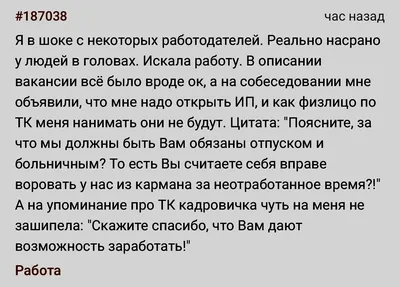 #187038

час назад

Я в шоке с некоторых работодателей. Реально насрано у людей в головах. Искала работу. В описании вакансии всё было вроде ок, а на собеседовании мне объявили, что мне надо открыть ИП, и как физлицо по ТК меня нанимать они не будут. Цитата: "Поясните, за что мы должны быть Вам обязаны отпуском и больничным? То есть Вы считаете себя вправе воровать у нас из кармана за неотработанное время?!" А на упоминание про ТК кадровичка чуть на меня не зашипела: "Скажите спасибо, что Вам дают возможность заработать!"

Работа